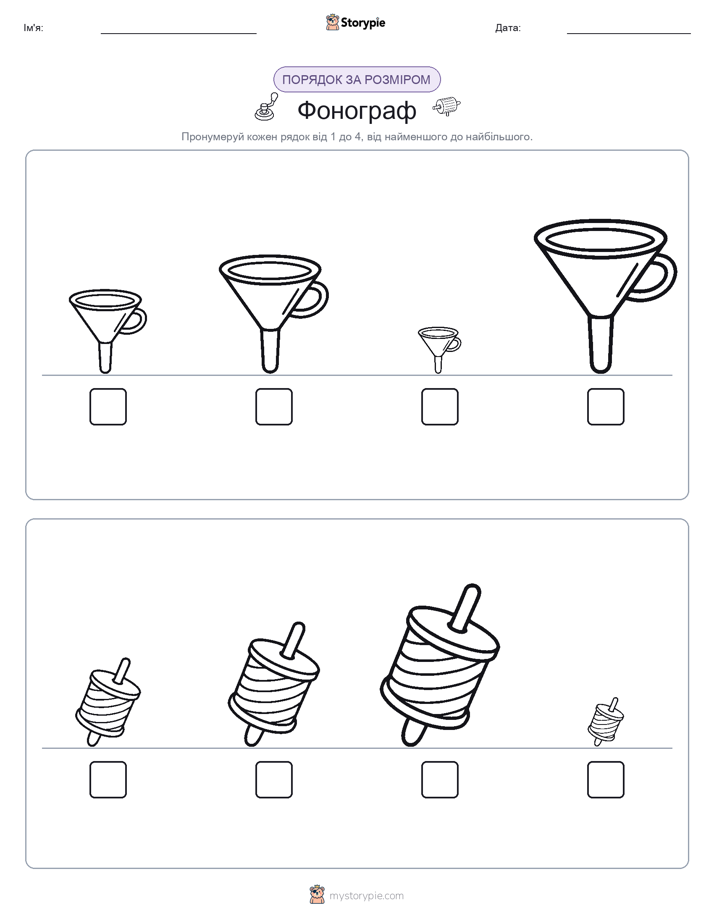 Ім'я:

Storypie

Дата:

ПОРЯДОК ЗА РОЗМІРОМ

Фонограф

Пронумеруй кожен рядок від 1 до 4, від найменшого до найбільшого.

mystorypie.com